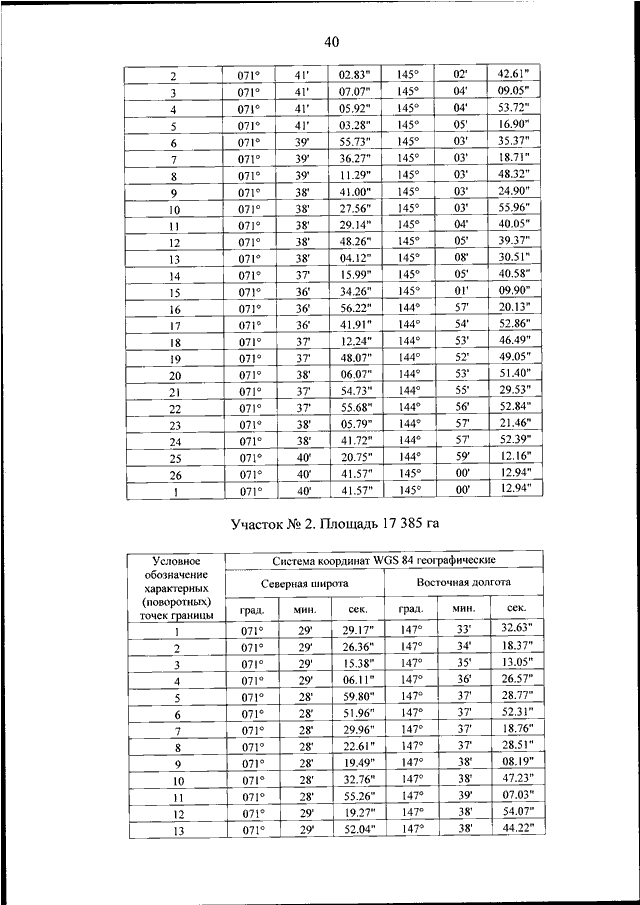 40

| 2 | 071° | 41' | 02.83" | 145° | 02' | 42.61" |
|---|---|---|---|---|---|---|
| 3 | 071° | 41' | 07.07" | 145° | 04' | 09.05" |
| 4 | 071° | 41' | 05.92" | 145° | 04' | 53.72" |
| 5 | 071° | 41' | 03.28" | 145° | 05' | 16.90" |
| 6 | 071° | 39' | 55.73" | 145° | 03' | 35.37" |
| 7 | 071° | 39' | 36.27" | 145° | 03' | 18.71" |
| 8 | 071° | 39' | 11.29" | 145° | 03' | 48.32" |
| 9 | 071° | 38' | 41.00" | 145° | 03' | 24.90" |
| 10 | 071° | 38' | 27.56" | 145° | 03' | 55.96" |
| 11 | 071° | 38' | 29.14" | 145° | 04' | 40.05" |
| 12 | 071° | 38' | 48.26" | 145° | 05' | 39.37" |
| 13 | 071° | 38' | 04.12" | 145° | 08' | 30.51" |
| 14 | 071° | 37' | 15.99" | 145° | 05' | 40.58" |
| 15 | 071° | 36' | 34.26" | 145° | 01' | 09.90" |
| 16 | 071° | 36' | 56.22" | 144° | 57' | 20.13" |
| 17 | 071° | 36' | 41.91" | 144° | 54' | 52.86" |
| 18 | 071° | 37' | 12.24" | 144° | 53' | 46.49" |
| 19 | 071° | 37' | 48.07" | 144° | 52' | 49.05" |
| 20 | 071° | 38' | 06.07" | 144° | 53' | 51.40" |
| 21 | 071° | 37' | 54.73" | 144° | 55' | 29.53" |
| 22 | 071° | 37' | 55.68" | 144° | 56' | 52.84" |
| 23 | 071° | 38' | 05.79" | 144° | 57' | 21.46" |
| 24 | 071° | 38' | 41.72" | 144° | 57' | 52.39" |
| 25 | 071° | 40' | 20.75" | 144° | 59' | 12.16" |
| 26 | 071° | 40' | 41.57" | 145° | 00' | 12.94" |
| 1 | 071° | 40' | 41.57" | 145° | 00' | 12.94" |

Участок № 2. Площадь 17 385 га

| Условное обозначение характерных (поворотных) точек границы | Система координат WGS 84 географические | | | | | |
|---|---|---|---|---|---|---|
| | Северная широта | | | Восточная долгота | | |
| | град. | мин. | сек. | град. | мин. | сек. |
| 1 | 071° | 29' | 29.17" | 147° | 33' | 32.63" |
| 2 | 071° | 29' | 26.36" | 147° | 34' | 18.37" |
| 3 | 071° | 29' | 15.38" | 147° | 35' | 13.05" |
| 4 | 071° | 29' | 06.11" | 147° | 36' | 26.57" |
| 5 | 071° | 28' | 59.80" | 147° | 37' | 28.77" |
| 6 | 071° | 28' | 51.96" | 147° | 37' | 52.31" |
| 7 | 071° | 28' | 29.96" | 147° | 37' | 18.76" |
| 8 | 071° | 28' | 22.61" | 147° | 37' | 28.51" |
| 9 | 071° | 28' | 19.49" | 147° | 38' | 08.19" |
| 10 | 071° | 28' | 32.76" | 147° | 38' | 47.23" |
| 11 | 071° | 28' | 55.26" | 147° | 39' | 07.03" |
| 12 | 071° | 29' | 19.27" | 147° | 38' | 54.07" |
| 13 | 071° | 29' | 52.04" | 147° | 38' | 44.22" |